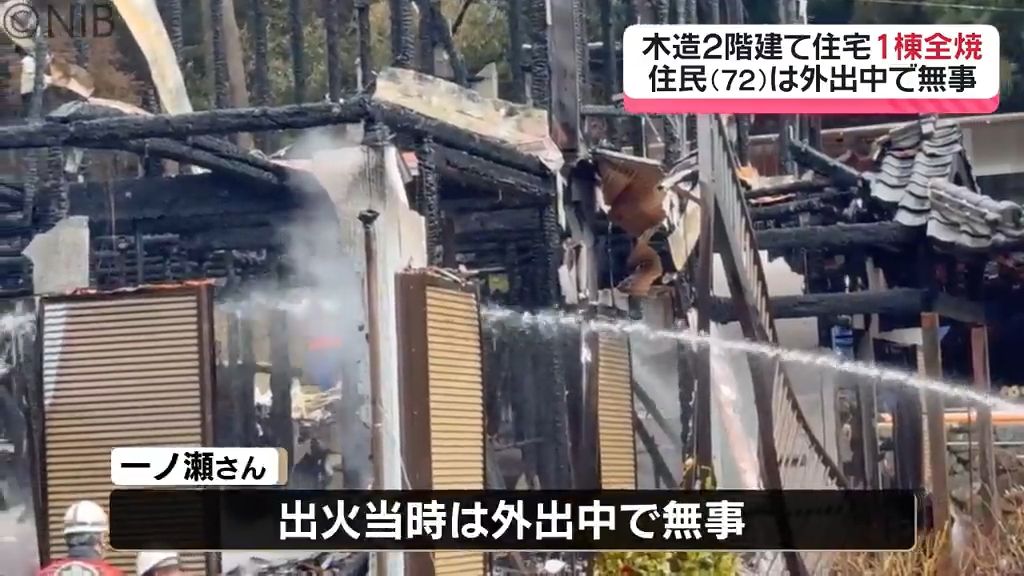 ©NIB

木造2階建て住宅1棟全焼
住民(72)は外出中で無事

一ノ瀬さん

出火当時は外出中で無事